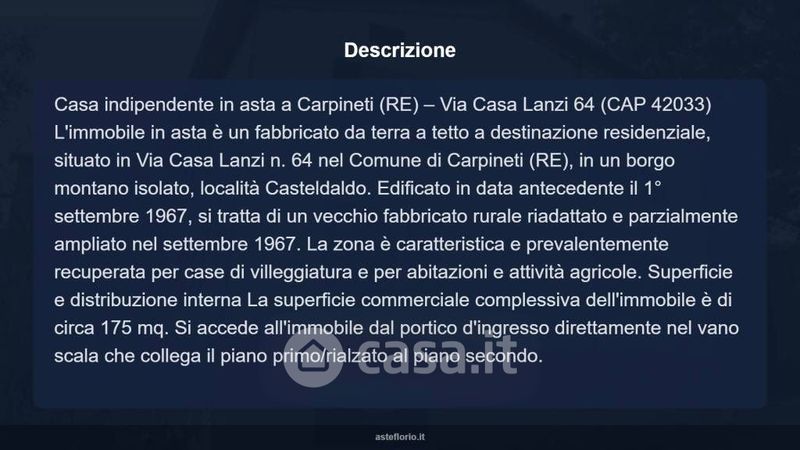 Descrizione

Casa indipendente in asta a Carpineti (RE) – Via Casa Lanzi 64 (CAP 42033) L'immobile in asta è un fabbricato da terra a tetto a destinazione residenziale, situato in Via Casa Lanzi n. 64 nel Comune di Carpineti (RE), in un borgo montano isolato, località Casteldaldo. Edificato in data antecedente il 1° settembre 1967, si tratta di un vecchio fabbricato rurale riadattato e parzialmente ampliato nel settembre 1967. La zona è caratteristica e prevalentemente recuperata per case di villeggiatura e per abitazioni e attività agricole. Superficie e distribuzione interna La superficie commerciale complessiva dell'immobile è di circa 175 mq. Si accede all'immobile dal portico d'ingresso direttamente nel vano scala che collega il piano primo/rialzato al piano secondo.

asteflorio.it

casa.it